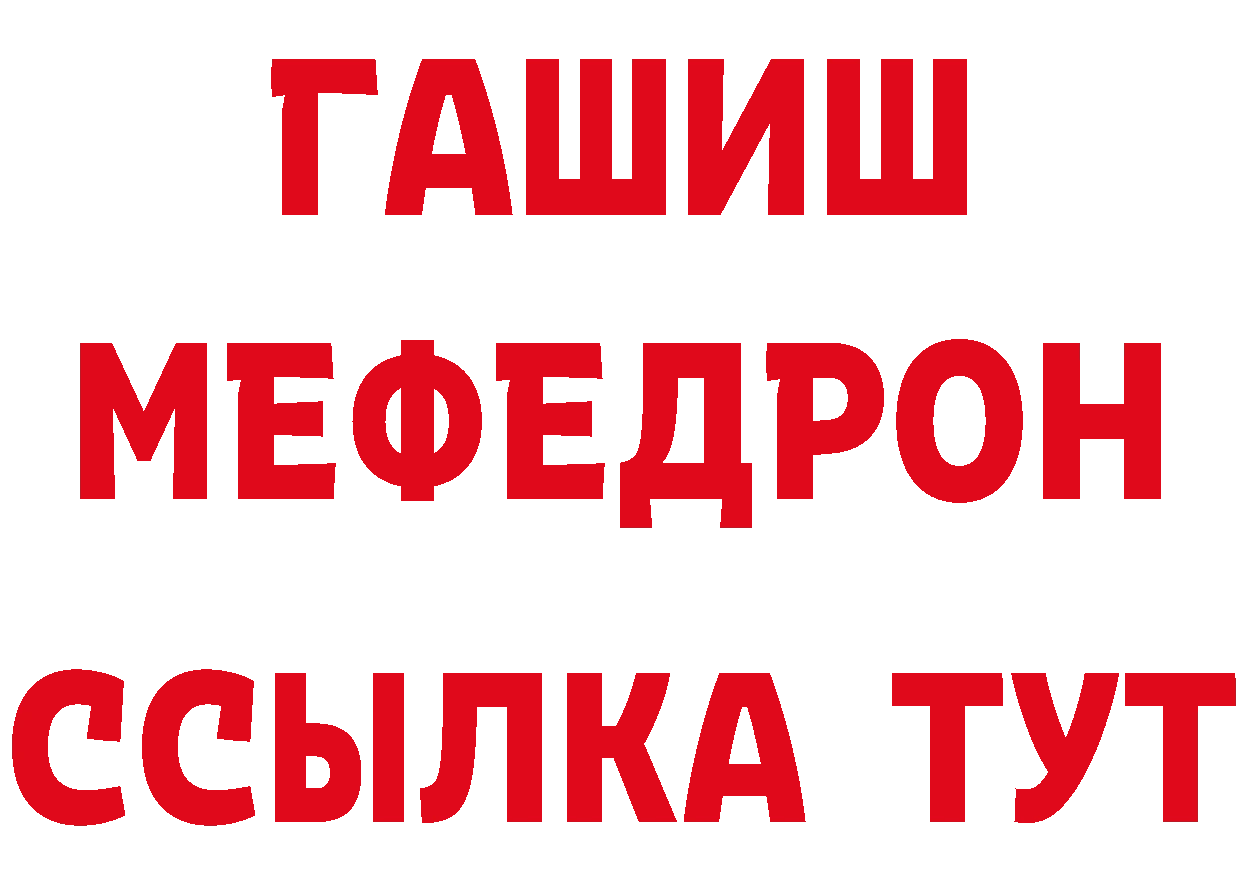 ГАШИШ
МЕФЕДРОН
ССЫЛКА ТУТ